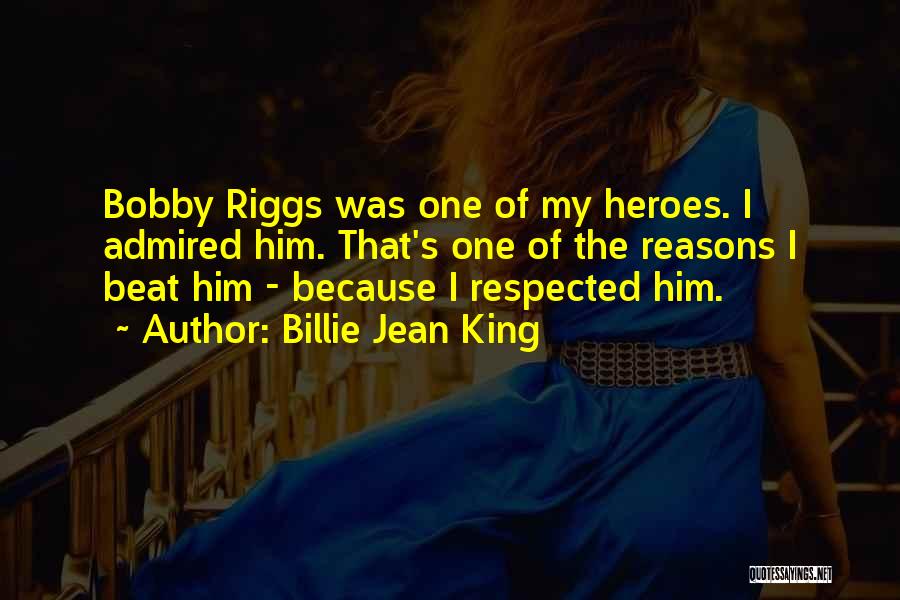 Bobby Riggs was one of my heroes. I admired him. That's one of the reasons I beat him - because I respected him.
~ Author: Billie Jean King

QUOTESSAYINGS.NET